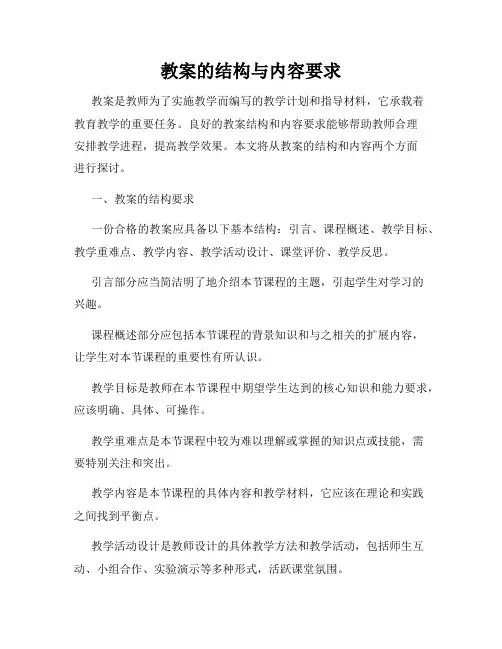 教案的结构与内容要求

教案是教师为了实施教学而编写的教学计划和指导材料，它承载着教育教学的重要任务。良好的教案结构和内容要求能够帮助教师合理安排教学进程，提高教学效果。本文将从教案的结构和内容两个方面进行探讨。

一、教案的结构要求

一份合格的教案应具备以下基本结构：引言、课程概述、教学目标、教学重难点、教学内容、教学活动设计、课堂评价、教学反思。

引言部分应当简洁明了地介绍本节课程的主题，引起学生对学习的兴趣。

课程概述部分应包括本节课程的背景知识和与之相关的扩展内容，让学生对本节课程的重要性有所认识。

教学目标是教师在本节课程中期望学生达到的核心知识和能力要求，应该明确、具体、可操作。

教学重难点是本节课程中较为难以理解或掌握的知识点或技能，需要特别关注和突出。

教学内容是本节课程的具体内容和教学材料，它应该在理论和实践之间找到平衡点。

教学活动设计是教师设计的具体教学方法和教学活动，包括师生互动、小组合作、实验演示等多种形式，活跃课堂氛围。